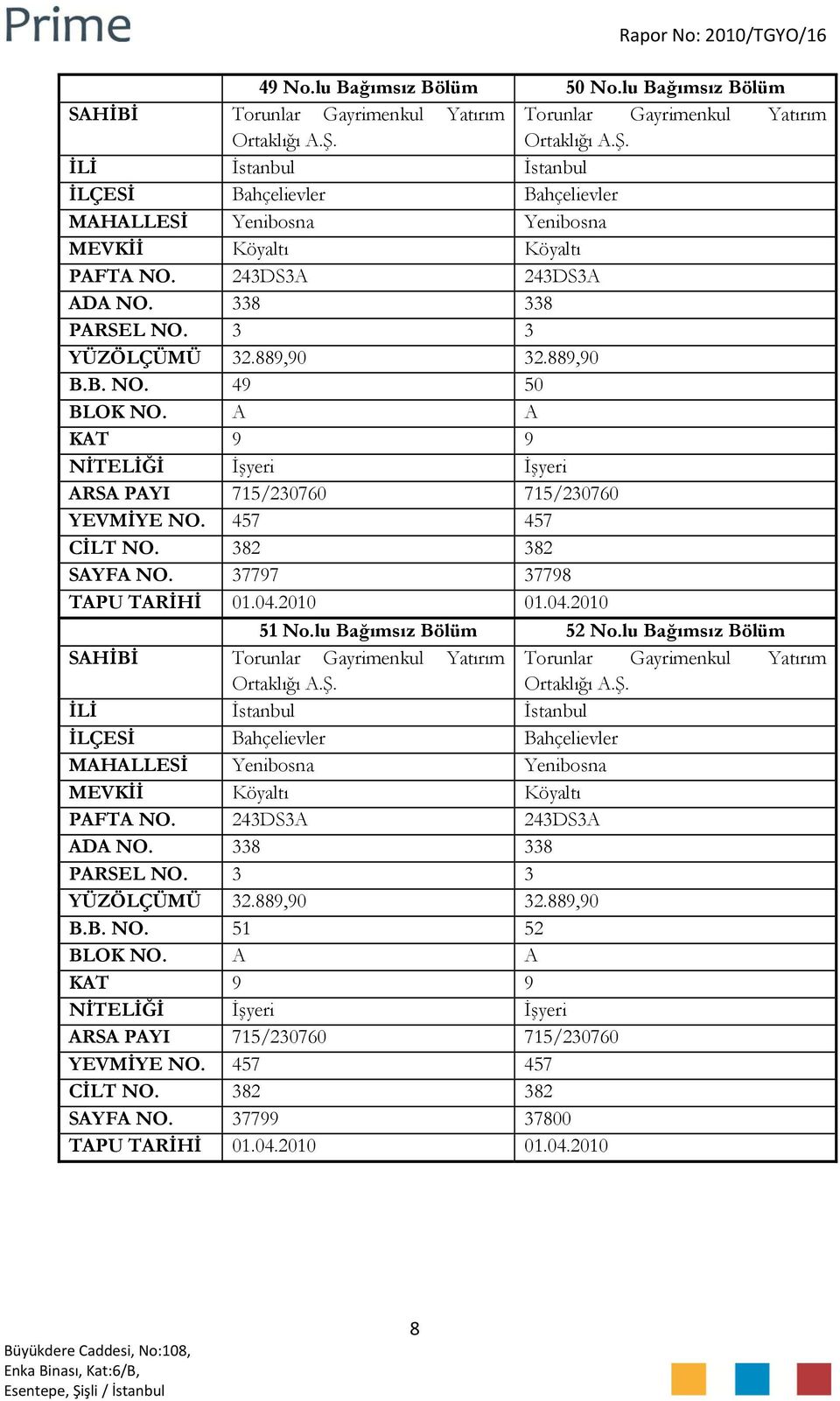 Prime

Rapor No: 2010/TGYO/16

| | 49 No.lu Bağımsız Bölüm | 50 No.lu Bağımsız Bölüm |
|---|---|---|
| SAHİBİ | Torunlar Gayrimenkul Yatırım Ortaklığı A.Ş. | Torunlar Gayrimenkul Yatırım Ortaklığı A.Ş. |
| İLİ | İstanbul | İstanbul |
| İLÇESİ | Bahçelievler | Bahçelievler |
| MAHALLESİ | Yenibosna | Yenibosna |
| MEVKİİ | Köyaltı | Köyaltı |
| PAFTA NO. | 243DS3A | 243DS3A |
| ADA NO. | 338 | 338 |
| PARSEL NO. | 3 | 3 |
| YÜZÖLÇÜMÜ | 32.889,90 | 32.889,90 |
| B.B. NO. | 49 | 50 |
| BLOK NO. | A | A |
| KAT | 9 | 9 |
| NİTELİĞİ | İşyeri | İşyeri |
| ARSA PAYI | 715/230760 | 715/230760 |
| YEVMİYE NO. | 457 | 457 |
| CİLT NO. | 382 | 382 |
| SAYFA NO. | 37797 | 37798 |
| TAPU TARİHİ | 01.04.2010 | 01.04.2010 |
| | 51 No.lu Bağımsız Bölüm | 52 No.lu Bağımsız Bölüm |
| SAHİBİ | Torunlar Gayrimenkul Yatırım Ortaklığı A.Ş. | Torunlar Gayrimenkul Yatırım Ortaklığı A.Ş. |
| İLİ | İstanbul | İstanbul |
| İLÇESİ | Bahçelievler | Bahçelievler |
| MAHALLESİ | Yenibosna | Yenibosna |
| MEVKİİ | Köyaltı | Köyaltı |
| PAFTA NO. | 243DS3A | 243DS3A |
| ADA NO. | 338 | 338 |
| PARSEL NO. | 3 | 3 |
| YÜZÖLÇÜMÜ | 32.889,90 | 32.889,90 |
| B.B. NO. | 51 | 52 |
| BLOK NO. | A | A |
| KAT | 9 | 9 |
| NİTELİĞİ | İşyeri | İşyeri |
| ARSA PAYI | 715/230760 | 715/230760 |
| YEVMİYE NO. | 457 | 457 |
| CİLT NO. | 382 | 382 |
| SAYFA NO. | 37799 | 37800 |
| TAPU TARİHİ | 01.04.2010 | 01.04.2010 |

8

Büyükdere Caddesi, No:108,
Enka Binası, Kat:6/B,
Esentepe, Şişli / İstanbul